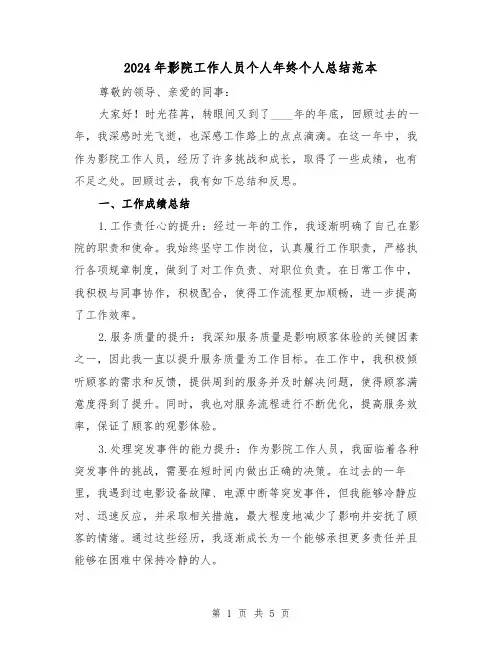 2024年影院工作人员个人年终个人总结范本

尊敬的领导、亲爱的同事：

大家好！时光荏苒，转眼间又到了____年的年底，回顾过去的一年，我深感时光飞逝，也深感工作路上的点点滴滴。在这一年中，我作为影院工作人员，经历了许多挑战和成长，取得了一些成绩，也有不足之处。回顾过去，我有如下总结和反思。

一、工作成绩总结

1.工作责任心的提升：经过一年的工作，我逐渐明确了自己在影院的职责和使命。我始终坚守工作岗位，认真履行工作职责，严格执行各项规章制度，做到了对工作负责、对职位负责。在日常工作中，我积极与同事协作，积极配合，使得工作流程更加顺畅，进一步提高了工作效率。

2.服务质量的提升：我深知服务质量是影响顾客体验的关键因素之一，因此我一直以提升服务质量为工作目标。在工作中，我积极倾听顾客的需求和反馈，提供周到的服务并及时解决问题，使得顾客满意度得到了提升。同时，我也对服务流程进行不断优化，提高服务效率，保证了顾客的观影体验。

3.处理突发事件的能力提升：作为影院工作人员，我面临着各种突发事件的挑战，需要在短时间内做出正确的决策。在过去的一年里，我遇到过电影设备故障、电源中断等突发事件，但我能够冷静应对、迅速反应，并采取相关措施，最大程度地减少了影响并安抚了顾客的情绪。通过这些经历，我逐渐成长为一个能够承担更多责任并且能够在困难中保持冷静的人。

第 1 页 共 5 页